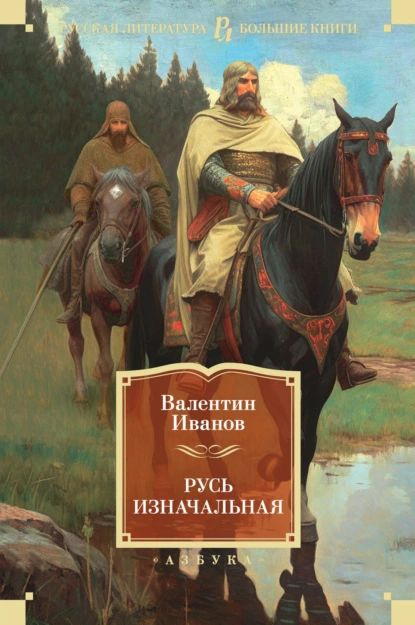 РУССКАЯ ЛИТЕРАТУРА РЛ БОЛЬШИЕ КНИГИ

Валентин Иванов

РУСЬ ИЗНАЧАЛЬНАЯ

АЗБУКА